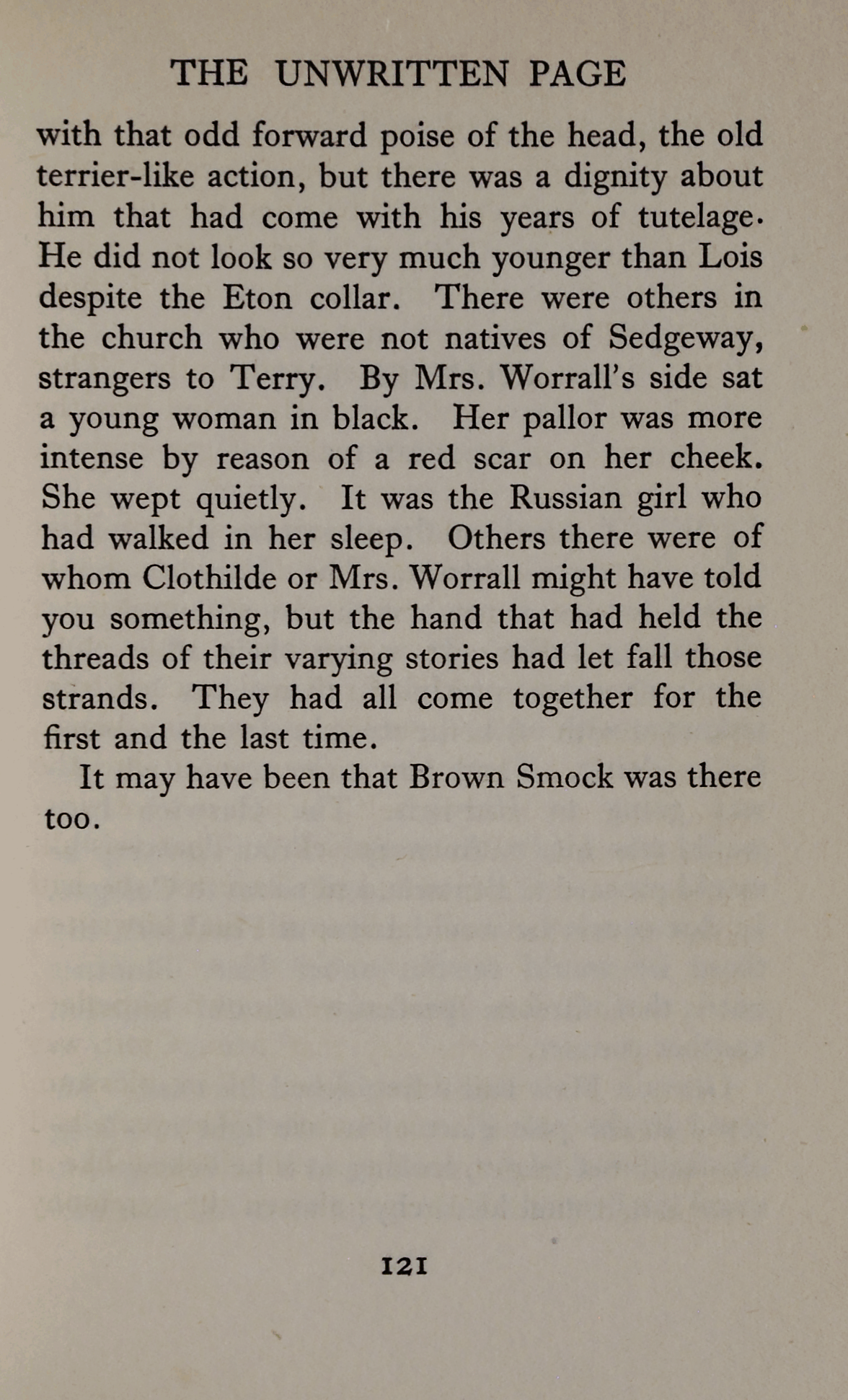 THE UNWRITTEN PAGE

with that odd forward poise of the head, the old terrier-like action, but there was a dignity about him that had come with his years of tutelage. He did not look so very much younger than Lois despite the Eton collar. There were others in the church who were not natives of Sedgeway, strangers to Terry. By Mrs. Worrall's side sat a young woman in black. Her pallor was more intense by reason of a red scar on her cheek. She wept quietly. It was the Russian girl who had walked in her sleep. Others there were of whom Clothilde or Mrs. Worrall might have told you something, but the hand that had held the threads of their varying stories had let fall those strands. They had all come together for the first and the last time.

It may have been that Brown Smock was there too.

121